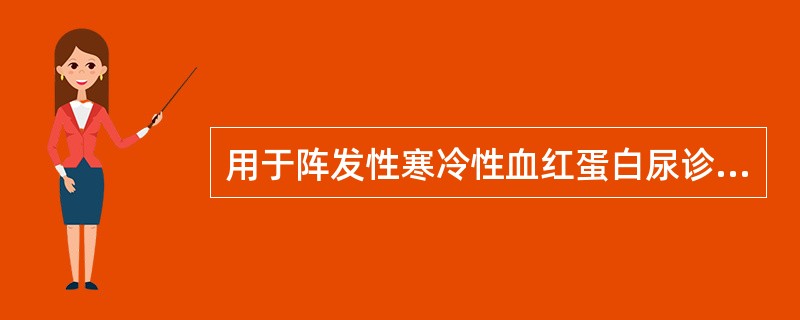 用于阵发性寒冷性血红蛋白尿诊...